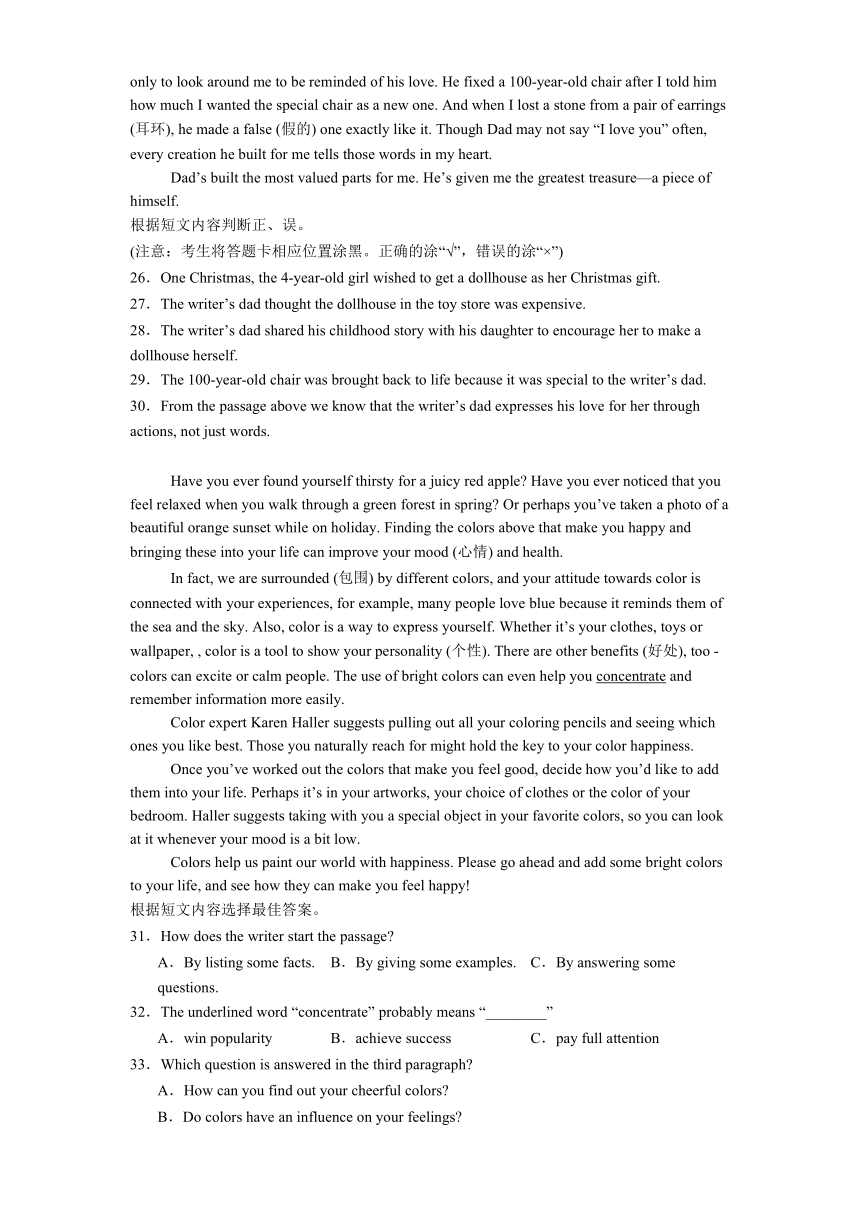 only to look around me to be reminded of his love. He fixed a 100-year-old chair after I told him how much I wanted the special chair as a new one. And when I lost a stone from a pair of earrings (耳环), he made a false (假的) one exactly like it. Though Dad may not say “I love you” often, every creation he built for me tells those words in my heart.

Dad’s built the most valued parts for me. He’s given me the greatest treasure—a piece of himself.

根据短文内容判断正、误。

(注意：考生将答题卡相应位置涂黑。正确的涂“√”，错误的涂“×”)

26．One Christmas, the 4-year-old girl wished to get a dollhouse as her Christmas gift.

27．The writer’s dad thought the dollhouse in the toy store was expensive.

28．The writer’s dad shared his childhood story with his daughter to encourage her to make a dollhouse herself.

29．The 100-year-old chair was brought back to life because it was special to the writer’s dad.

30．From the passage above we know that the writer’s dad expresses his love for her through actions, not just words.

Have you ever found yourself thirsty for a juicy red apple? Have you ever noticed that you feel relaxed when you walk through a green forest in spring? Or perhaps you’ve taken a photo of a beautiful orange sunset while on holiday. Finding the colors above that make you happy and bringing these into your life can improve your mood (心情) and health.

In fact, we are surrounded (包围) by different colors, and your attitude towards color is connected with your experiences, for example, many people love blue because it reminds them of the sea and the sky. Also, color is a way to express yourself. Whether it’s your clothes, toys or wallpaper, , color is a tool to show your personality (个性). There are other benefits (好处), too - colors can excite or calm people. The use of bright colors can even help you concentrate and remember information more easily.

Color expert Karen Haller suggests pulling out all your coloring pencils and seeing which ones you like best. Those you naturally reach for might hold the key to your color happiness.

Once you’ve worked out the colors that make you feel good, decide how you’d like to add them into your life. Perhaps it’s in your artworks, your choice of clothes or the color of your bedroom. Haller suggests taking with you a special object in your favorite colors, so you can look at it whenever your mood is a bit low.

Colors help us paint our world with happiness. Please go ahead and add some bright colors to your life, and see how they can make you feel happy!

根据短文内容选择最佳答案。

31．How does the writer start the passage?

A．By listing some facts. B．By giving some examples. C．By answering some questions.

32．The underlined word “concentrate” probably means “________”

A．win popularity B．achieve success C．pay full attention

33．Which question is answered in the third paragraph?

A．How can you find out your cheerful colors?

B．Do colors have an influence on your feelings?